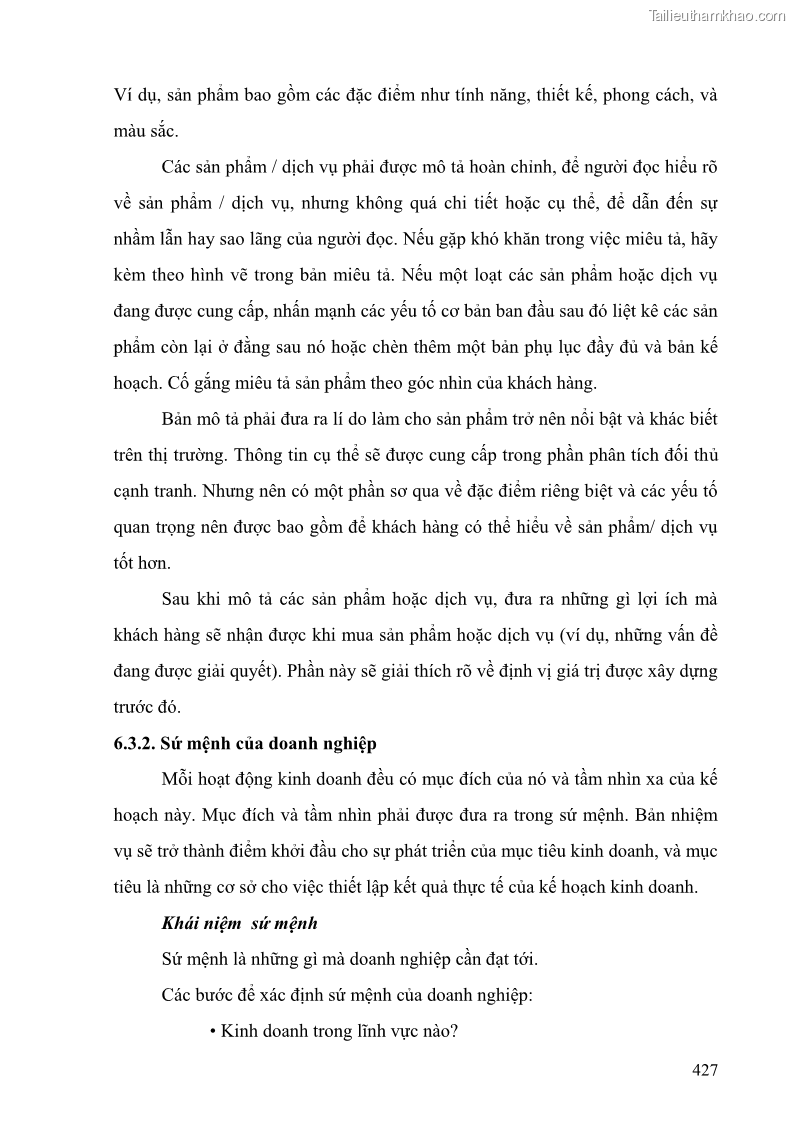 Tailieuthamkhao.com

Ví dụ, sản phẩm bao gồm các đặc điểm như tính năng, thiết kế, phong cách, và màu sắc.

Các sản phẩm / dịch vụ phải được mô tả hoàn chỉnh, để người đọc hiểu rõ về sản phẩm / dịch vụ, nhưng không quá chi tiết hoặc cụ thể, để dẫn đến sự nhầm lẫn hay sao lãng của người đọc. Nếu gặp khó khăn trong việc miêu tả, hãy kèm theo hình vẽ trong bản miêu tả. Nếu một loạt các sản phẩm hoặc dịch vụ đang được cung cấp, nhấn mạnh các yếu tố cơ bản ban đầu sau đó liệt kê các sản phẩm còn lại ở đằng sau nó hoặc chèn thêm một bản phụ lục đầy đủ và bản kế hoạch. Cố gắng miêu tả sản phẩm theo góc nhìn của khách hàng.

Bản mô tả phải đưa ra lí do làm cho sản phẩm trở nên nổi bật và khác biết trên thị trường. Thông tin cụ thể sẽ được cung cấp trong phần phân tích đối thủ cạnh tranh. Nhưng nên có một phần sơ qua về đặc điểm riêng biệt và các yếu tố quan trọng nên được bao gồm để khách hàng có thể hiểu về sản phẩm/ dịch vụ tốt hơn.

Sau khi mô tả các sản phẩm hoặc dịch vụ, đưa ra những gì lợi ích mà khách hàng sẽ nhận được khi mua sản phẩm hoặc dịch vụ (ví dụ, những vấn đề đang được giải quyết). Phần này sẽ giải thích rõ về định vị giá trị được xây dựng trước đó.

6.3.2. Sứ mệnh của doanh nghiệp

Mỗi hoạt động kinh doanh đều có mục đích của nó và tầm nhìn xa của kế hoạch này. Mục đích và tầm nhìn phải được đưa ra trong sứ mệnh. Bản nhiệm vụ sẽ trở thành điểm khởi đầu cho sự phát triển của mục tiêu kinh doanh, và mục tiêu là những cơ sở cho việc thiết lập kết quả thực tế của kế hoạch kinh doanh.

Khái niệm sứ mệnh

Sứ mệnh là những gì mà doanh nghiệp cần đạt tới.

Các bước để xác định sứ mệnh của doanh nghiệp:

• Kinh doanh trong lĩnh vực nào?

427